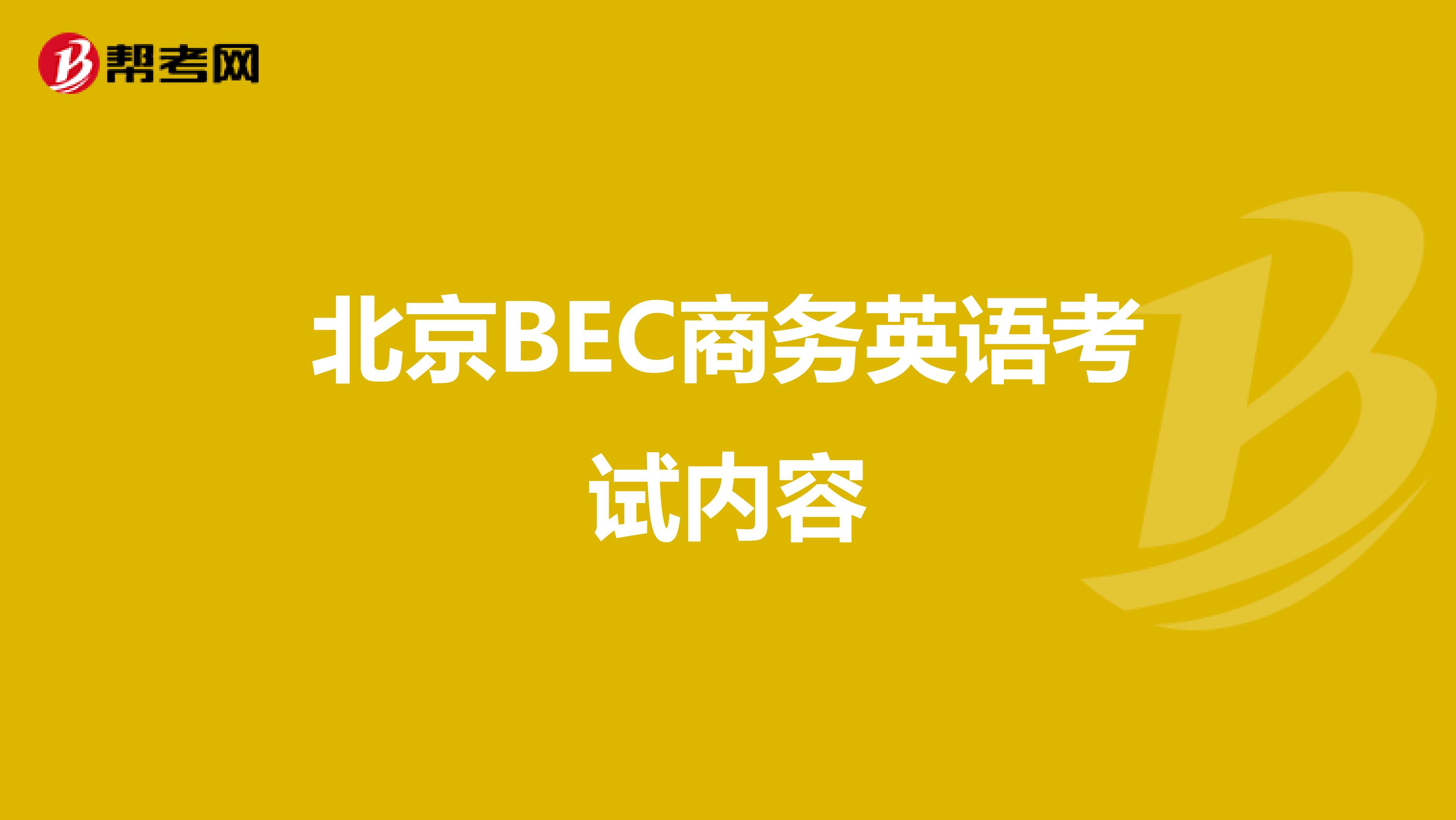 帮考网

北京BEC商务英语考试内容